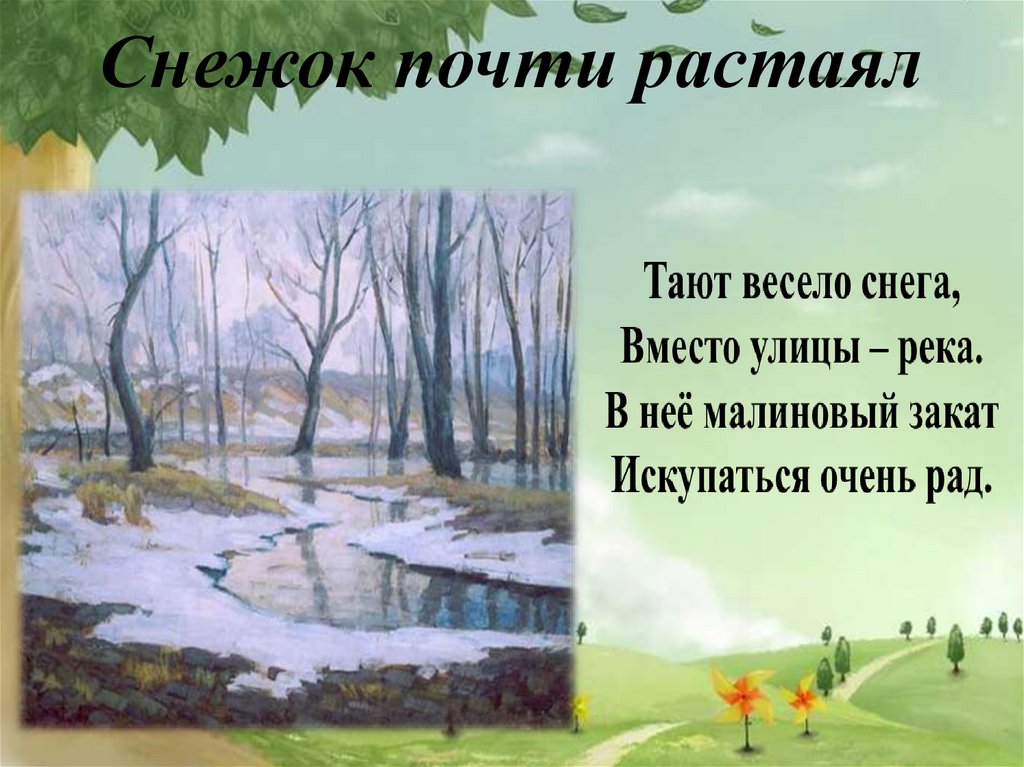 Снежок почти растаял

Тают весело снега,
Вместо улицы – река.
В неё малиновый закат
Искупаться очень рад.